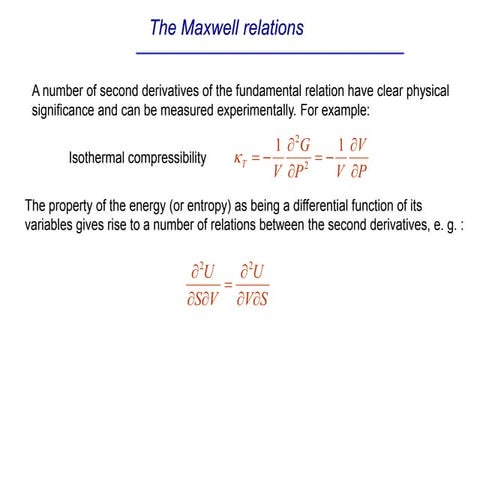 The Maxwell relations

A number of second derivatives of the fundamental relation have clear physical significance and can be measured experimentally. For example:

Isothermal compressibility $\kappa_T = -\frac{1}{V}\frac{\partial^2 G}{\partial P^2} = -\frac{1}{V}\frac{\partial V}{\partial P}$

The property of the energy (or entropy) as being a differential function of its variables gives rise to a number of relations between the second derivatives, e. g. :

$\frac{\partial^2 U}{\partial S \partial V} = \frac{\partial^2 U}{\partial V \partial S}$